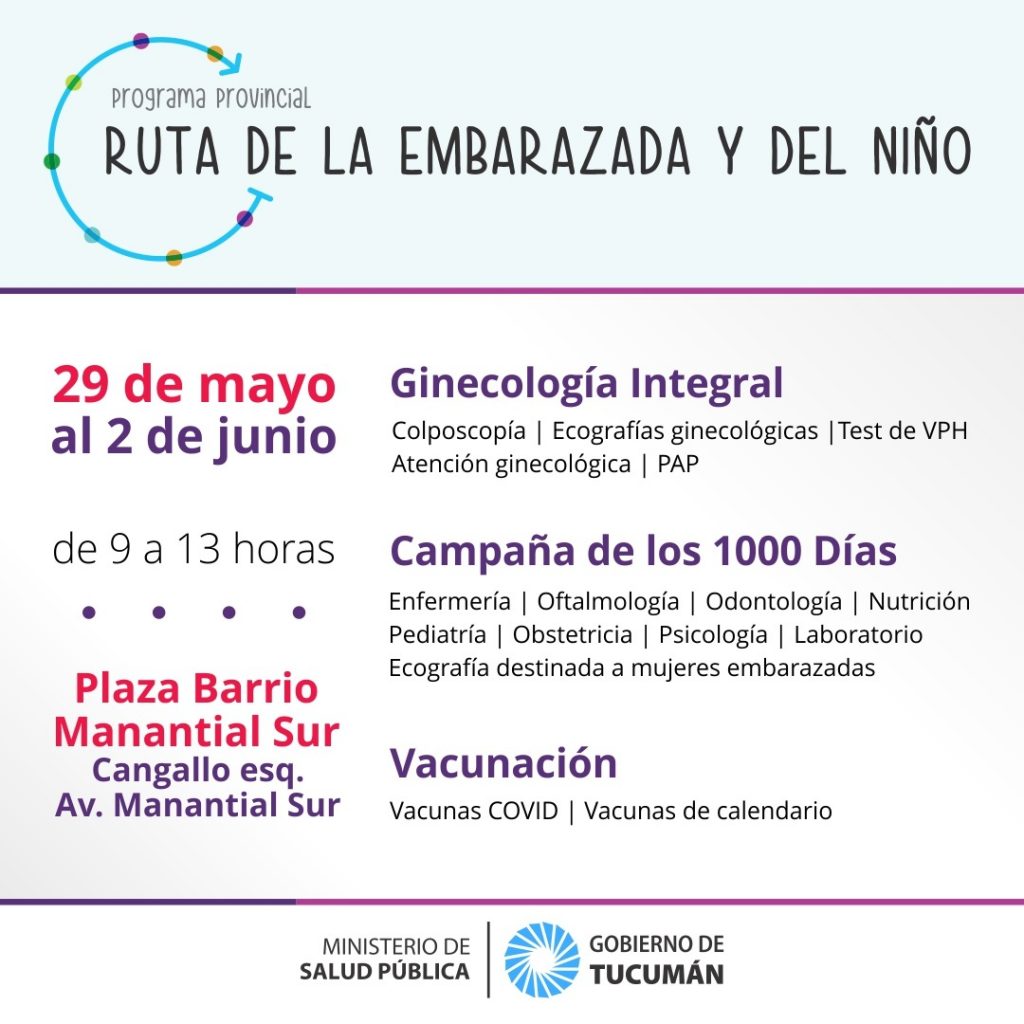 Programa Provincial
RUTA DE LA EMBARAZADA Y DEL NIÑO

29 de mayo al 2 de junio

de 9 a 13 horas

Plaza Barrio Manantial Sur
Cangallo esq. Av. Manantial Sur

Ginecología Integral
Colposcopía | Ecografías ginecológicas |Test de VPH
Atención ginecológica | PAP

Campaña de los 1000 Días
Enfermería | Oftalmología | Odontología | Nutrición
Pediatría | Obstetricia | Psicología | Laboratorio
Ecografía destinada a mujeres embarazadas

Vacunación
Vacunas COVID | Vacunas de calendario

MINISTERIO DE SALUD PÚBLICA
GOBIERNO DE TUCUMÁN